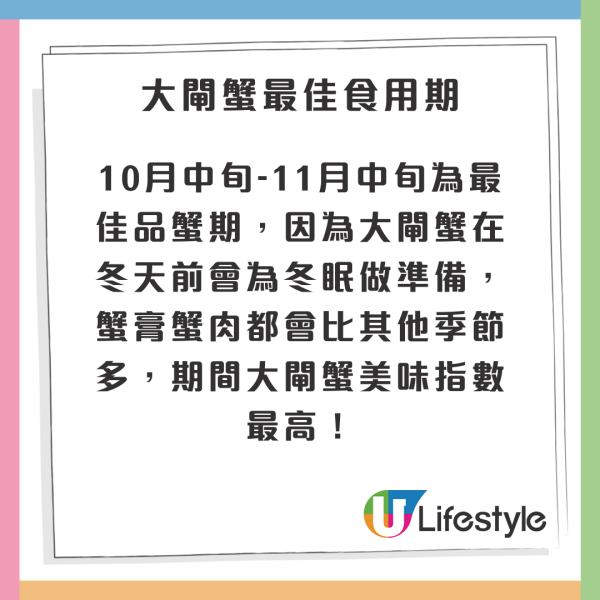 大閘蟹最佳食用期

10月中旬-11月中旬為最佳品蟹期，因為大閘蟹在冬天前會為冬眠做準備，蟹膏蟹肉都會比其他季節多，期間大閘蟹美味指數最高！

U Lifestyle